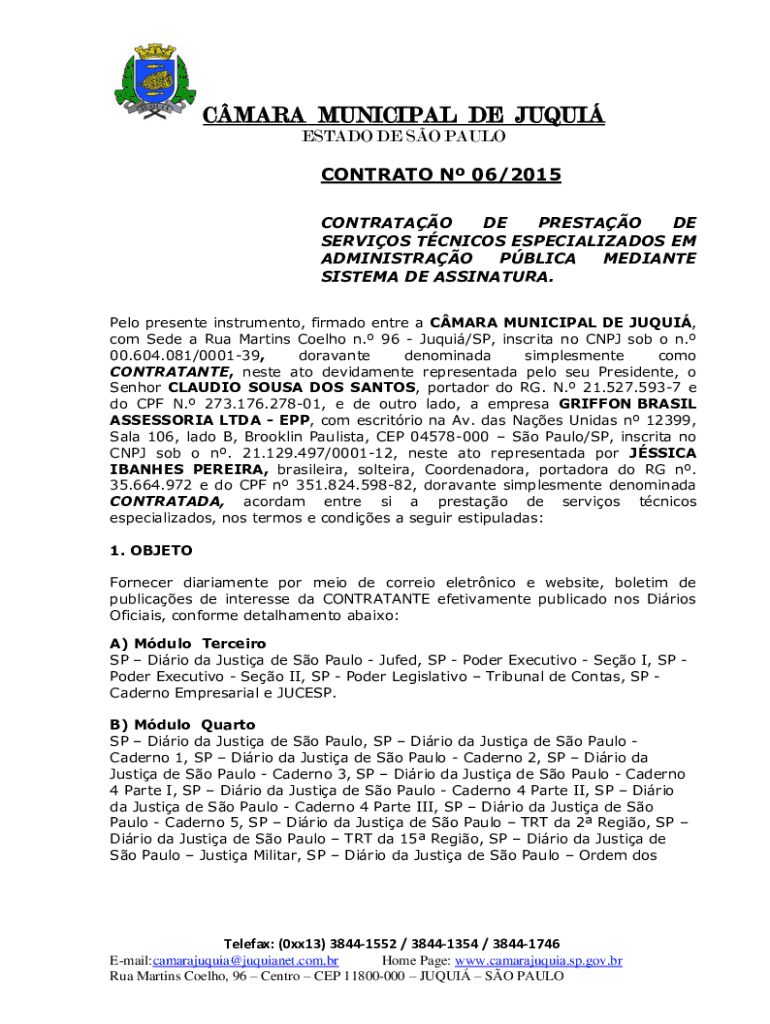 CÂMARA MUNICIPAL DE JUQUIÁ
ESTADO DE SÃO PAULO

CONTRATO Nº 06/2015

CONTRATAÇÃO DE PRESTAÇÃO DE SERVIÇOS TÉCNICOS ESPECIALIZADOS EM ADMINISTRAÇÃO PÚBLICA MEDIANTE SISTEMA DE ASSINATURA.

Pelo presente instrumento, firmado entre a CÂMARA MUNICIPAL DE JUQUIÁ, com Sede a Rua Martins Coelho n.º 96 - Juquiá/SP, inscrita no CNPJ sob o n.º 00.604.081/0001-39, doravante denominada simplesmente como CONTRATANTE, neste ato devidamente representada pelo seu Presidente, o Senhor CLAUDIO SOUSA DOS SANTOS, portador do RG. N.º 21.527.593-7 e do CPF N.º 273.176.278-01, e de outro lado, a empresa GRIFFON BRASIL ASSESSORIA LTDA - EPP, com escritório na Av. das Nações Unidas nº 12399, Sala 106, lado B, Brooklin Paulista, CEP 04578-000 – São Paulo/SP, inscrita no CNPJ sob o nº. 21.129.497/0001-12, neste ato representada por JÉSSICA IBANHES PEREIRA, brasileira, solteira, Coordenadora, portadora do RG nº. 35.664.972 e do CPF nº 351.824.598-82, doravante simplesmente denominada CONTRATADA, acordam entre si a prestação de serviços técnicos especializados, nos termos e condições a seguir estipuladas:

1. OBJETO

Fornecer diariamente por meio de correio eletrônico e website, boletim de publicações de interesse da CONTRATANTE efetivamente publicado nos Diários Oficiais, conforme detalhamento abaixo:

A) Módulo Terceiro
SP – Diário da Justiça de São Paulo - Jufed, SP - Poder Executivo - Seção I, SP - Poder Executivo - Seção II, SP - Poder Legislativo – Tribunal de Contas, SP - Caderno Empresarial e JUCESP.

B) Módulo Quarto
SP – Diário da Justiça de São Paulo, SP – Diário da Justiça de São Paulo - Caderno 1, SP – Diário da Justiça de São Paulo - Caderno 2, SP – Diário da Justiça de São Paulo - Caderno 3, SP – Diário da Justiça de São Paulo - Caderno 4 Parte I, SP – Diário da Justiça de São Paulo - Caderno 4 Parte II, SP – Diário da Justiça de São Paulo - Caderno 4 Parte III, SP – Diário da Justiça de São Paulo - Caderno 5, SP – Diário da Justiça de São Paulo – TRT da 2ª Região, SP – Diário da Justiça de São Paulo – TRT da 15ª Região, SP – Diário da Justiça de São Paulo – Justiça Militar, SP – Diário da Justiça de São Paulo – Ordem dos

Telefax: (0xx13) 3844-1552 / 3844-1354 / 3844-1746
E-mail:camarajuquia@juquianet.com.br Home Page: www.camarajuquia.sp.gov.br
Rua Martins Coelho, 96 – Centro – CEP 11800-000 – JUQUIÁ – SÃO PAULO